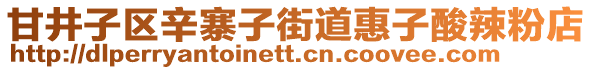 甘井子区辛寨子街道惠子酸辣粉店
http://dlperryantoinett.cn.coovee.com